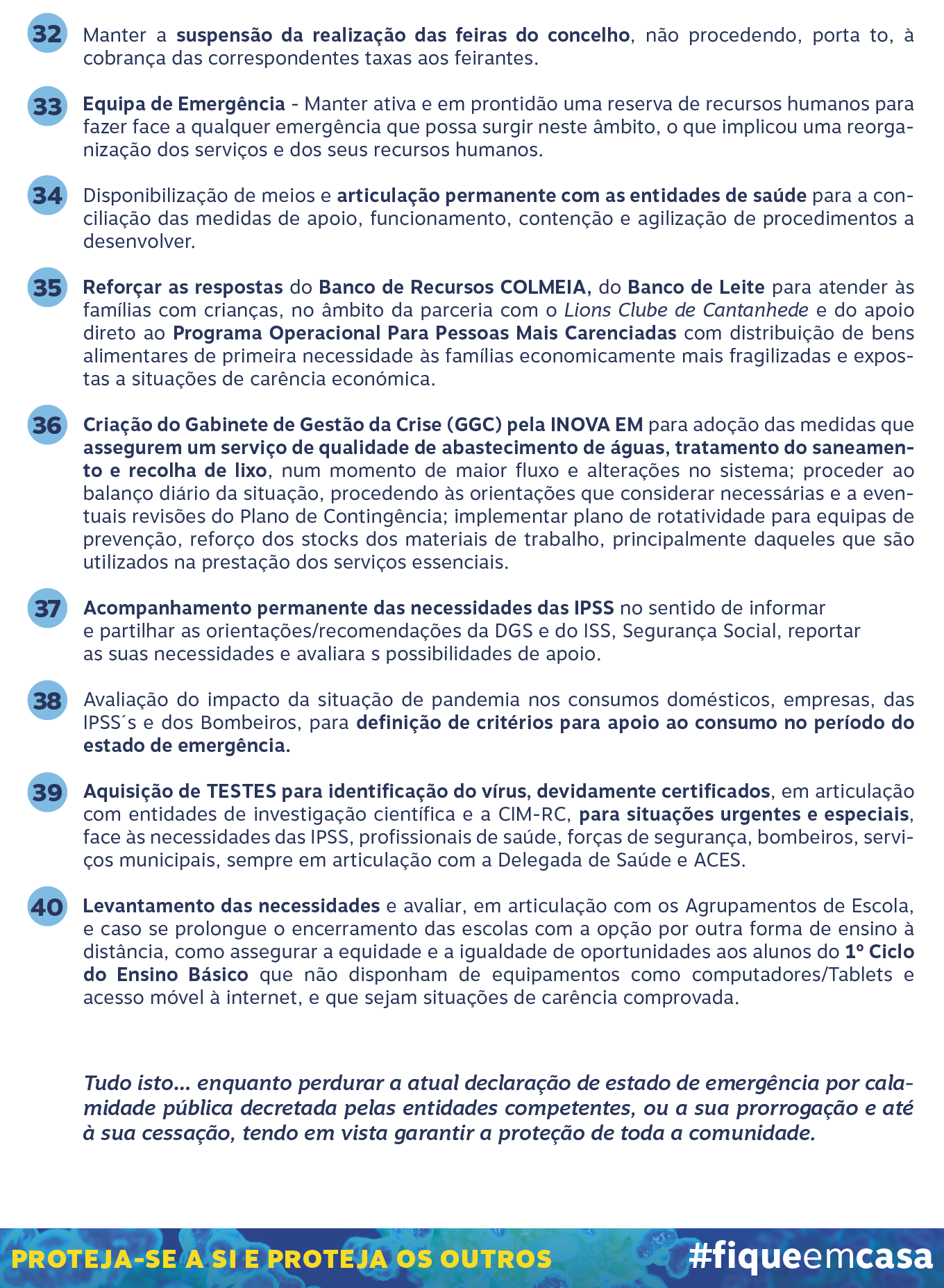 32 Manter a suspensão da realização das feiras do concelho, não procedendo, porta to, à cobrança das correspondentes taxas aos feirantes.

33 Equipa de Emergência - Manter ativa e em prontidão uma reserva de recursos humanos para fazer face a qualquer emergência que possa surgir neste âmbito, o que implicou uma reorganização dos serviços e dos seus recursos humanos.

34 Disponibilização de meios e articulação permanente com as entidades de saúde para a conciliação das medidas de apoio, funcionamento, contenção e agilização de procedimentos a desenvolver.

35 Reforçar as respostas do Banco de Recursos COLMEIA, do Banco de Leite para atender às famílias com crianças, no âmbito da parceria com o Lions Clube de Cantanhede e do apoio direto ao Programa Operacional Para Pessoas Mais Carenciadas com distribuição de bens alimentares de primeira necessidade às famílias economicamente mais fragilizadas e expostas a situações de carência económica.

36 Criação do Gabinete de Gestão da Crise (GGC) pela INOVA EM para adoção das medidas que assegurem um serviço de qualidade de abastecimento de águas, tratamento do saneamento e recolha de lixo, num momento de maior fluxo e alterações no sistema; proceder ao balanço diário da situação, procedendo às orientações que considerar necessárias e a eventuais revisões do Plano de Contingência; implementar plano de rotatividade para equipas de prevenção, reforço dos stocks dos materiais de trabalho, principalmente daqueles que são utilizados na prestação dos serviços essenciais.

37 Acompanhamento permanente das necessidades das IPSS no sentido de informar e partilhar as orientações/recomendações da DGS e do ISS, Segurança Social, reportar as suas necessidades e avaliara s possibilidades de apoio.

38 Avaliação do impacto da situação de pandemia nos consumos domésticos, empresas, das IPSS´s e dos Bombeiros, para definição de critérios para apoio ao consumo no período do estado de emergência.

39 Aquisição de TESTES para identificação do vírus, devidamente certificados, em articulação com entidades de investigação científica e a CIM-RC, para situações urgentes e especiais, face às necessidades das IPSS, profissionais de saúde, forças de segurança, bombeiros, serviços municipais, sempre em articulação com a Delegada de Saúde e ACES.

40 Levantamento das necessidades e avaliar, em articulação com os Agrupamentos de Escola, e caso se prolongue o encerramento das escolas com a opção por outra forma de ensino à distância, como assegurar a equidade e a igualdade de oportunidades aos alunos do 1º Ciclo do Ensino Básico que não disponham de equipamentos como computadores/Tablets e acesso móvel à internet, e que sejam situações de carência comprovada.

Tudo isto... enquanto perdurar a atual declaração de estado de emergência por calamidade pública decretada pelas entidades competentes, ou a sua prorrogação e até à sua cessação, tendo em vista garantir a proteção de toda a comunidade.

PROTEJA-SE A SI E PROTEJA OS OUTROS #fiqueemcasa